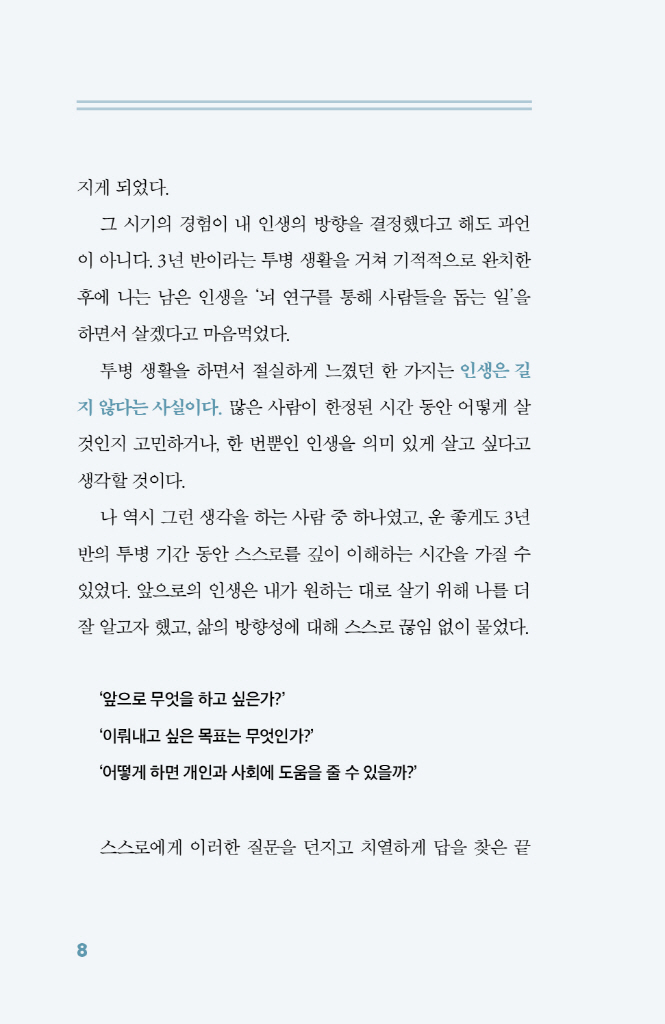 지게 되었다.

그 시기의 경험이 내 인생의 방향을 결정했다고 해도 과언이 아니다. 3년 반이라는 투병 생활을 거쳐 기적적으로 완치한 후에 나는 남은 인생을 '뇌 연구를 통해 사람들을 돕는 일'을 하면서 살겠다고 마음먹었다.

투병 생활을 하면서 절실하게 느꼈던 한 가지는 인생은 길지 않다는 사실이다. 많은 사람이 한정된 시간 동안 어떻게 살 것인지 고민하거나, 한 번뿐인 인생을 의미 있게 살고 싶다고 생각할 것이다.

나 역시 그런 생각을 하는 사람 중 하나였고, 운 좋게도 3년 반의 투병 기간 동안 스스로를 깊이 이해하는 시간을 가질 수 있었다. 앞으로의 인생은 내가 원하는 대로 살기 위해 나를 더 잘 알고자 했고, 삶의 방향성에 대해 스스로 끊임 없이 물었다.

'앞으로 무엇을 하고 싶은가?'
'이뤄내고 싶은 목표는 무엇인가?'
'어떻게 하면 개인과 사회에 도움을 줄 수 있을까?'

스스로에게 이러한 질문을 던지고 치열하게 답을 찾은 끝

8